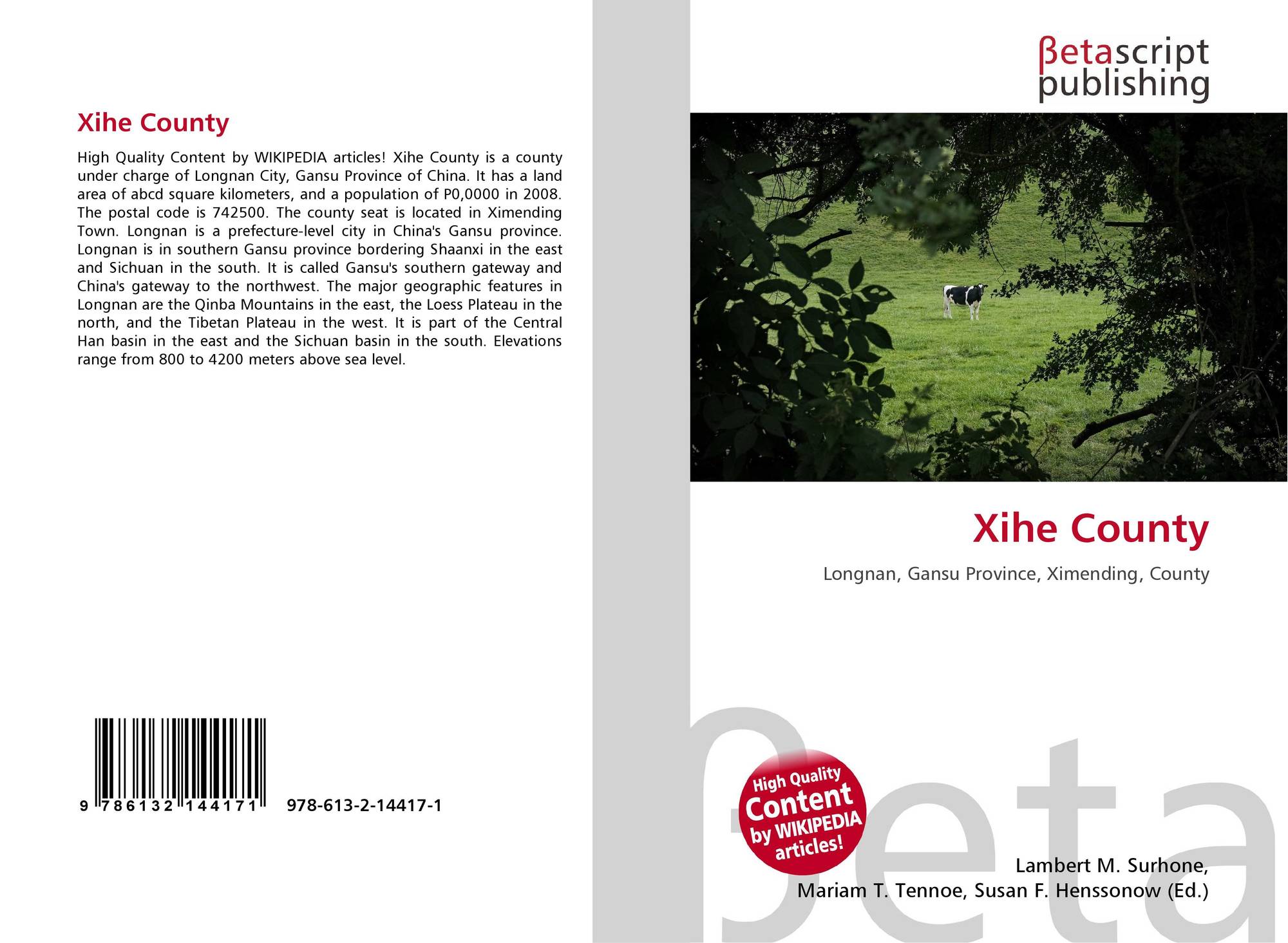 Xihe County

High Quality Content by WIKIPEDIA articles! Xihe County is a county under charge of Longnan City, Gansu Province of China. It has a land area of abcd square kilometers, and a population of P0,0000 in 2008. The postal code is 742500. The county seat is located in Ximending Town. Longnan is a prefecture-level city in China's Gansu province. Longnan is in southern Gansu province bordering Shaanxi in the east and Sichuan in the south. It is called Gansu's southern gateway and China's gateway to the northwest. The major geographic features in Longnan are the Qinba Mountains in the east, the Loess Plateau in the north, and the Tibetan Plateau in the west. It is part of the Central Han basin in the east and the Sichuan basin in the south. Elevations range from 800 to 4200 meters above sea level.

9 786132 144171 978-613-2-14417-1

βetascript
publishing

Xihe County

Longnan, Gansu Province, Ximending, County

High Quality
Content
by WIKIPEDIA
articles!

Lambert M. Surhone,
Mariam T. Tennoe, Susan F. Henssonow (Ed.)

βeta